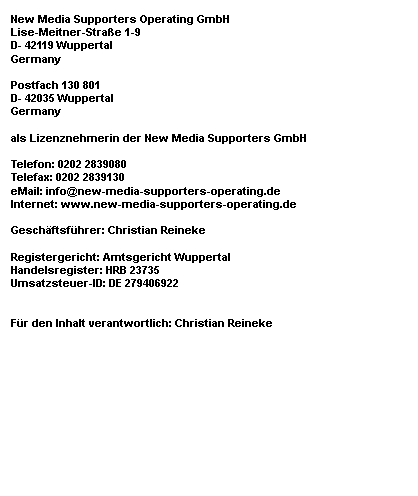 New Media Supporters Operating GmbH
Lise-Meitner-Straße 1-9
D- 42119 Wuppertal
Germany

Postfach 130 801
D- 42035 Wuppertal
Germany

als Lizenznehmerin der New Media Supporters GmbH

Telefon: 0202 2839080
Telefax: 0202 2839130
eMail: info@new-media-supporters-operating.de
Internet: www.new-media-supporters-operating.de

Geschäftsführer: Christian Reineke

Registergericht: Amtsgericht Wuppertal
Handelsregister: HRB 23735
Umsatzsteuer-ID: DE 279406922

Für den Inhalt verantwortlich: Christian Reineke